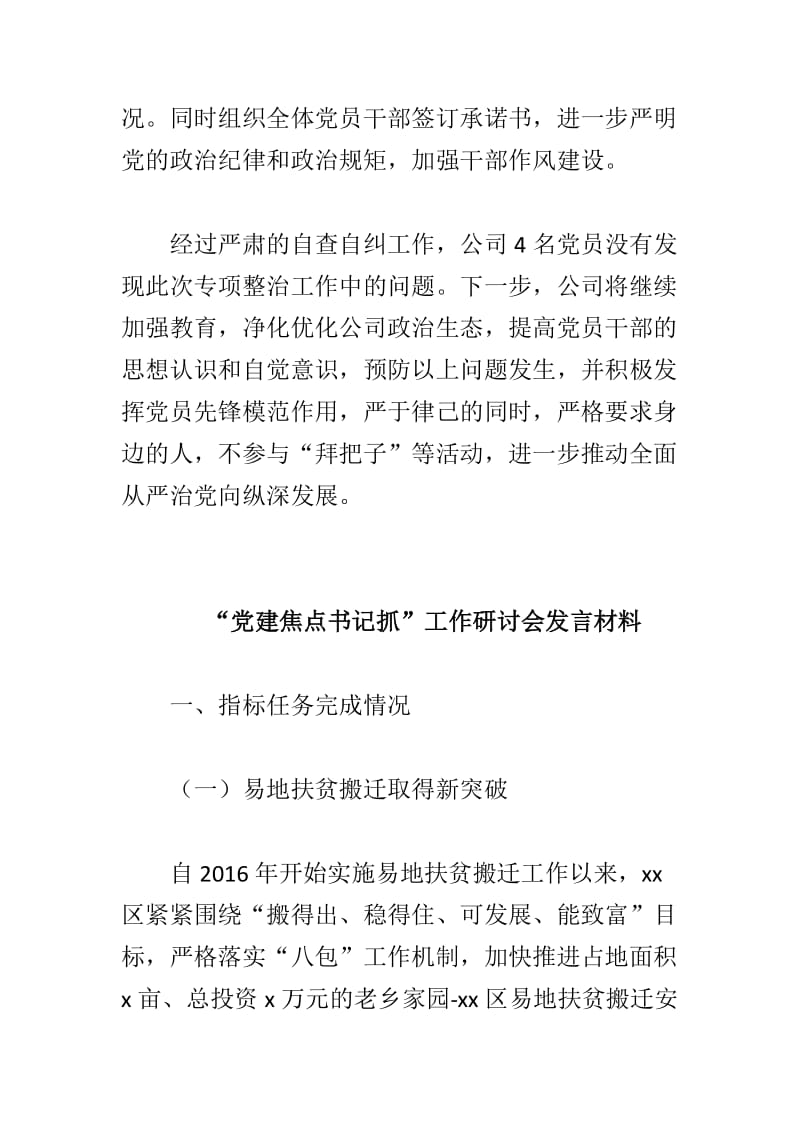 况。同时组织全体党员干部签订承诺书，进一步严明党的政治纪律和政治规矩，加强干部作风建设。

经过严肃的自查自纠工作，公司 4 名党员没有发现此次专项整治工作中的问题。下一步，公司将继续加强教育，净化优化公司政治生态，提高党员干部的思想认识和自觉意识，预防以上问题发生，并积极发挥党员先锋模范作用，严于律己的同时，严格要求身边的人，不参与“拜把子”等活动，进一步推动全面从严治党向纵深发展。

“党建焦点书记抓”工作研讨会发言材料

一、指标任务完成情况

（一）易地扶贫搬迁取得新突破

自 2016 年开始实施易地扶贫搬迁工作以来，xx 区紧紧围绕“搬得出、稳得住、可发展、能致富”目标，严格落实“八包”工作机制，加快推进占地面积 x 亩、总投资 x 万元的老乡家园-xx 区易地扶贫搬迁安